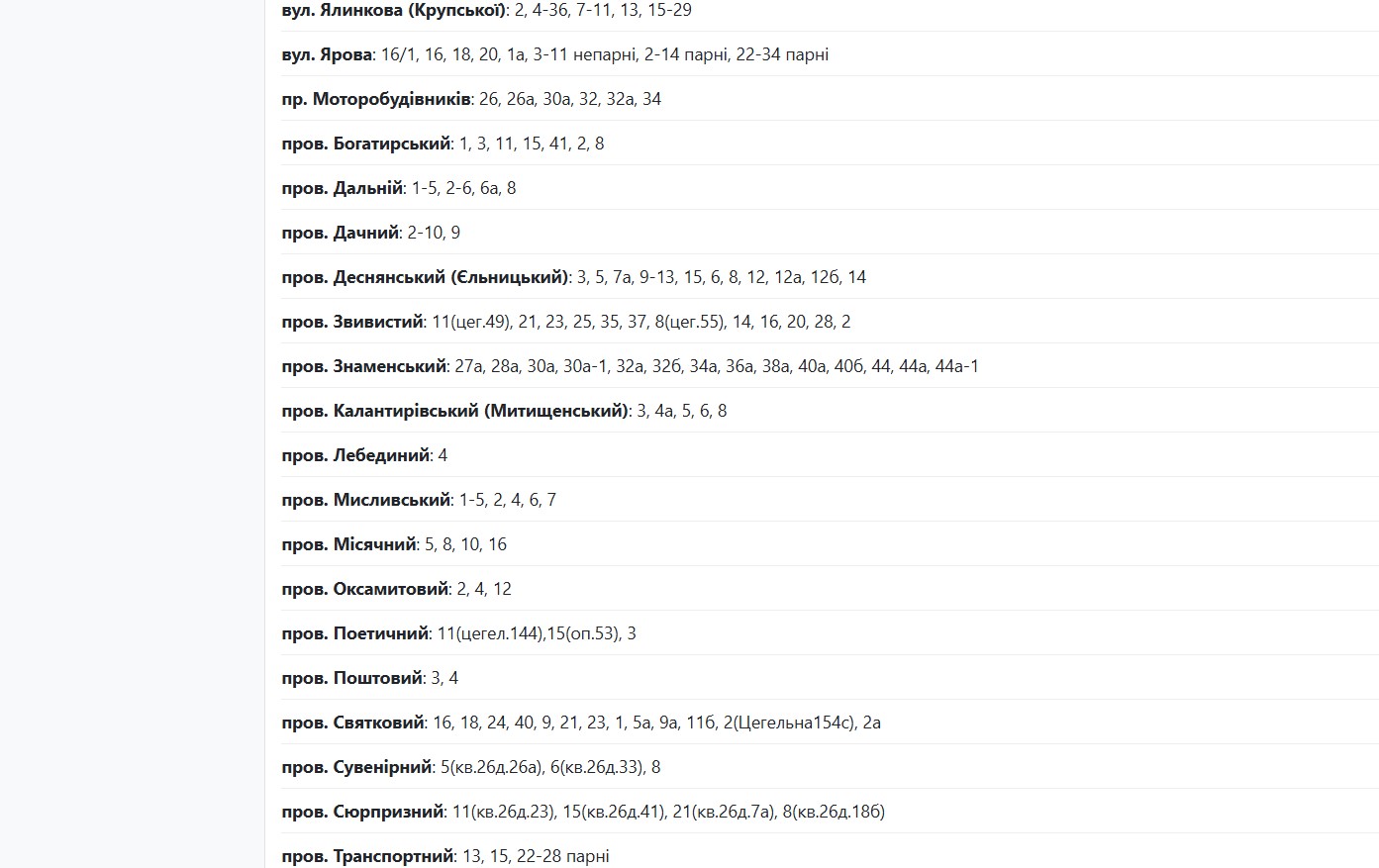 вул. Ялинкова (Крупської): 2, 4-36, 7-11, 13, 15-29

вул. Ярова: 16/1, 16, 18, 20, 1а, 3-11 непарні, 2-14 парні, 22-34 парні

пр. Моторобудівників: 26, 26а, 30а, 32, 32а, 34

пров. Богатирський: 1, 3, 11, 15, 41, 2, 8

пров. Дальній: 1-5, 2-6, 6а, 8

пров. Дачний: 2-10, 9

пров. Деснянський (Єльницький): 3, 5, 7а, 9-13, 15, 6, 8, 12, 12а, 12б, 14

пров. Звивистий: 11(цег.49), 21, 23, 25, 35, 37, 8(цег.55), 14, 16, 20, 28, 2

пров. Знаменський: 27а, 28а, 30а, 30а-1, 32а, 32б, 34а, 36а, 38а, 40а, 40б, 44, 44а, 44а-1

пров. Калантирівський (Митищенський): 3, 4а, 5, 6, 8

пров. Лебединий: 4

пров. Мисливський: 1-5, 2, 4, 6, 7

пров. Місячний: 5, 8, 10, 16

пров. Оксамитовий: 2, 4, 12

пров. Поетичний: 11(цегел.144),15(оп.53), 3

пров. Поштовий: 3, 4

пров. Святковий: 16, 18, 24, 40, 9, 21, 23, 1, 5а, 9а, 11б, 2(Цегельна154с), 2а

пров. Сувенірний: 5(кв.26д.26а), 6(кв.26д.33), 8

пров. Сюрпризний: 11(кв.26д.23), 15(кв.26д.41), 21(кв.26д.7а), 8(кв.26д.18б)

пров. Транспортний: 13, 15, 22-28 парні